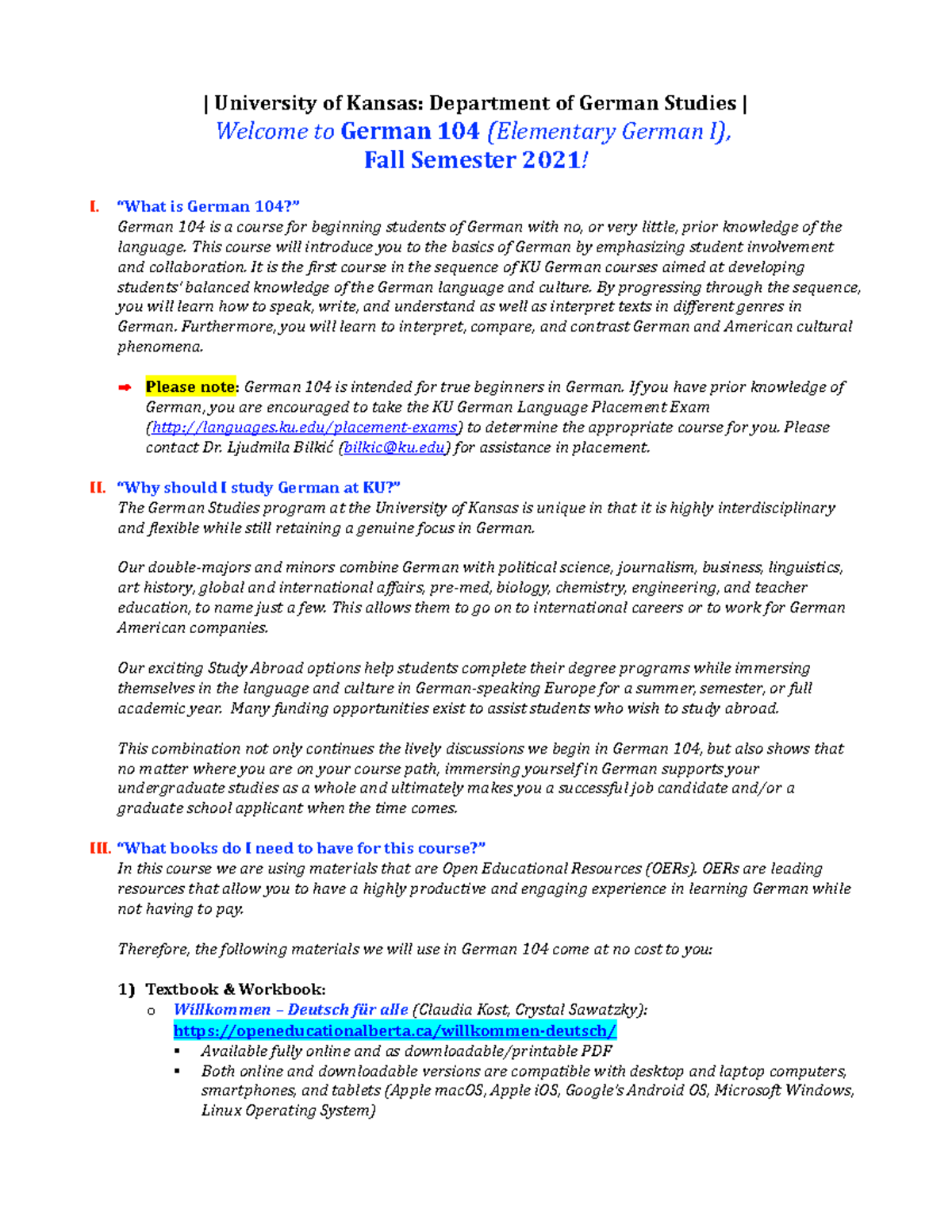 | University of Kansas: Department of German Studies |
Welcome to German 104 (Elementary German I),
Fall Semester 2021!

I. "What is German 104?"
German 104 is a course for beginning students of German with no, or very little, prior knowledge of the language. This course will introduce you to the basics of German by emphasizing student involvement and collaboration. It is the first course in the sequence of KU German courses aimed at developing students' balanced knowledge of the German language and culture. By progressing through the sequence, you will learn how to speak, write, and understand as well as interpret texts in different genres in German. Furthermore, you will learn to interpret, compare, and contrast German and American cultural phenomena.

➡ Please note: German 104 is intended for true beginners in German. If you have prior knowledge of German, you are encouraged to take the KU German Language Placement Exam (http://languages.ku.edu/placement-exams) to determine the appropriate course for you. Please contact Dr. Ljudmila Bilkić (bilkic@ku.edu) for assistance in placement.

II. "Why should I study German at KU?"
The German Studies program at the University of Kansas is unique in that it is highly interdisciplinary and flexible while still retaining a genuine focus in German.

Our double-majors and minors combine German with political science, journalism, business, linguistics, art history, global and international affairs, pre-med, biology, chemistry, engineering, and teacher education, to name just a few. This allows them to go on to international careers or to work for German American companies.

Our exciting Study Abroad options help students complete their degree programs while immersing themselves in the language and culture in German-speaking Europe for a summer, semester, or full academic year. Many funding opportunities exist to assist students who wish to study abroad.

This combination not only continues the lively discussions we begin in German 104, but also shows that no matter where you are on your course path, immersing yourself in German supports your undergraduate studies as a whole and ultimately makes you a successful job candidate and/or a graduate school applicant when the time comes.

III. "What books do I need to have for this course?"
In this course we are using materials that are Open Educational Resources (OERs). OERs are leading resources that allow you to have a highly productive and engaging experience in learning German while not having to pay.

Therefore, the following materials we will use in German 104 come at no cost to you:

1) Textbook & Workbook:
o Willkommen – Deutsch für alle (Claudia Kost, Crystal Sawatzky): https://openeducationalberta.ca/willkommen-deutsch/
▪ Available fully online and as downloadable/printable PDF
▪ Both online and downloadable versions are compatible with desktop and laptop computers, smartphones, and tablets (Apple macOS, Apple iOS, Google's Android OS, Microsoft Windows, Linux Operating System)